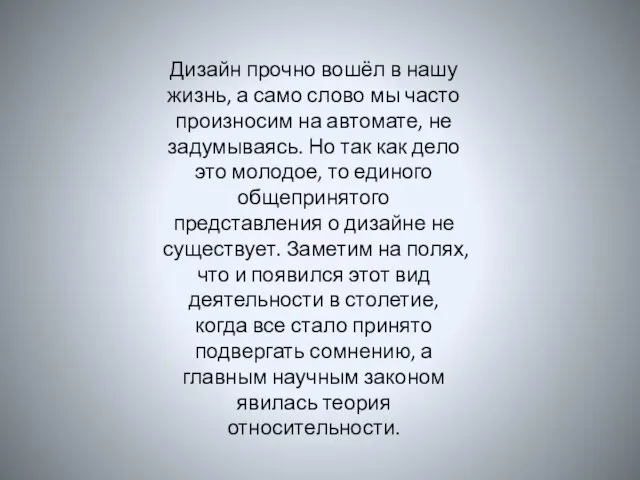 Дизайн прочно вошёл в нашу жизнь, а само слово мы часто произносим на автомате, не задумываясь. Но так как дело это молодое, то единого общепринятого представления о дизайне не существует. Заметим на полях, что и появился этот вид деятельности в столетие, когда все стало принято подвергать сомнению, а главным научным законом явилась теория относительности.